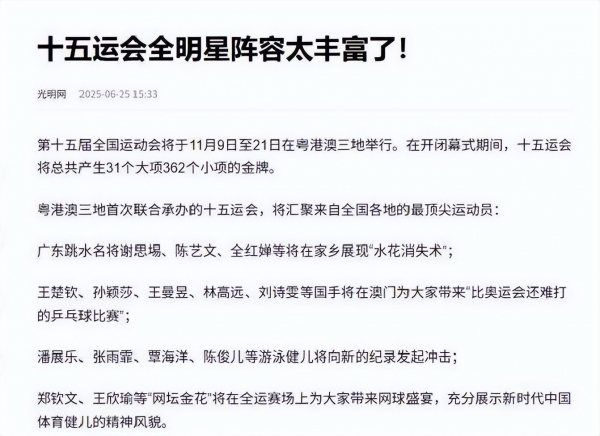 十五运会全明星阵容太丰富了!

光明网 2025-06-25 15:33

第十五届全国运动会将于11月9日至21日在粤港澳三地举行。在开闭幕式期间，十五运会将总共产生31个大项362个小项的金牌。

粤港澳三地首次联合承办的十五运会，将汇聚来自全国各地的最顶尖运动员：

广东跳水名将谢思埸、陈艺文、全红婵等将在家乡展现“水花消失术”；

王楚钦、孙颖莎、王曼昱、林高远、刘诗雯等国手将在澳门为大家带来“比奥运会还难打的乒乓球比赛”；

潘展乐、张雨霏、覃海洋、陈俊儿等游泳健儿将向新的纪录发起冲击；

郑钦文、王欣瑜等“网坛金花”将在全运赛场上为大家带来网球盛宴，充分展示新时代中国体育健儿的精神风貌。